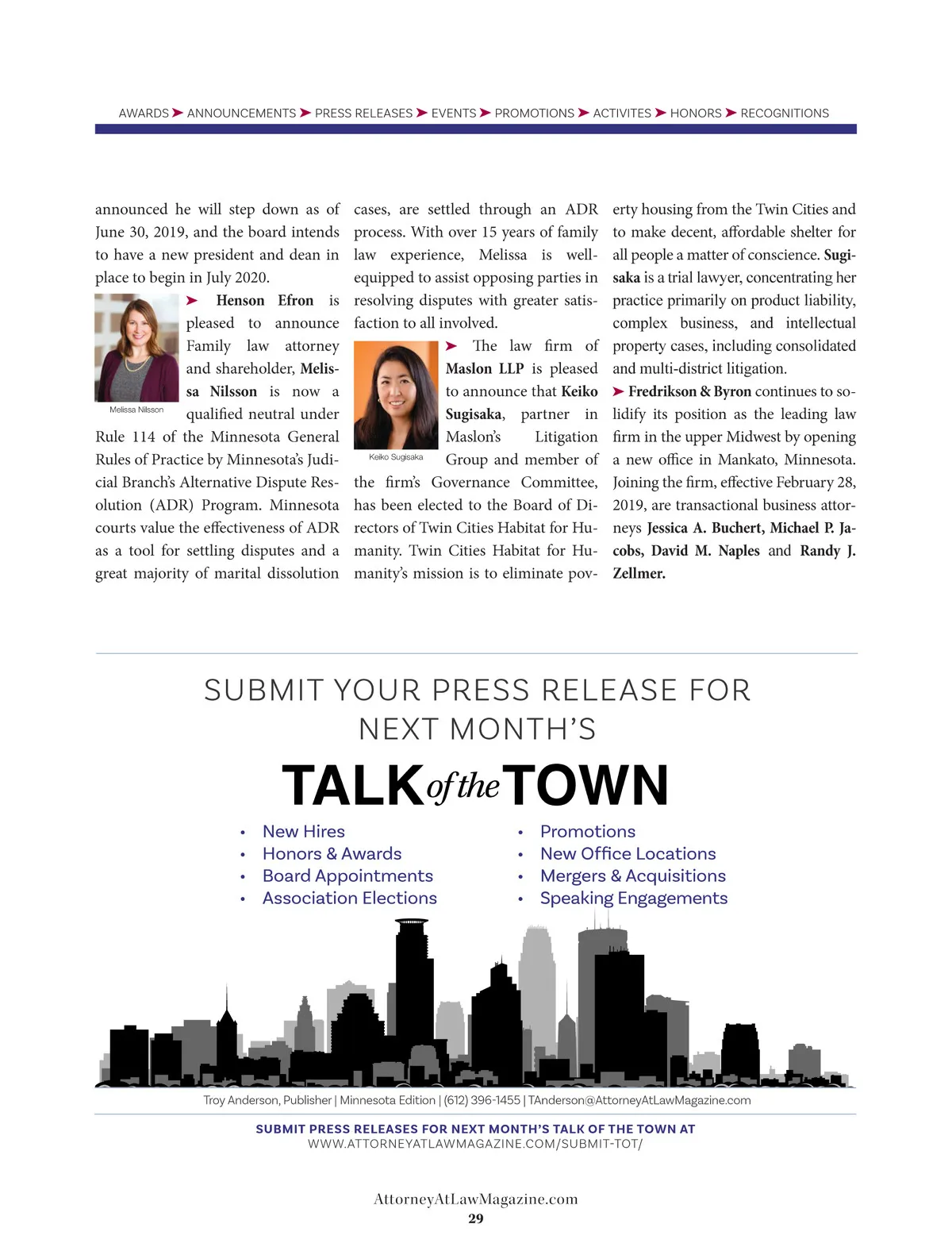 AWARDS ➤ ANNOUNCEMENTS ➤ PRESS RELEASES ➤ EVENTS ➤ PROMOTIONS ➤ ACTIVITES ➤ HONORS ➤ RECOGNITIONS

announced he will step down as of June 30, 2019, and the board intends to have a new president and dean in place to begin in July 2020.

Melissa Nilsson

➤ Henson Efron is pleased to announce Family law attorney and shareholder, Melissa Nilsson is now a qualified neutral under Rule 114 of the Minnesota General Rules of Practice by Minnesota's Judicial Branch's Alternative Dispute Resolution (ADR) Program. Minnesota courts value the effectiveness of ADR as a tool for settling disputes and a great majority of marital dissolution cases, are settled through an ADR process. With over 15 years of family law experience, Melissa is well-equipped to assist opposing parties in resolving disputes with greater satisfaction to all involved.

Keiko Sugisaka

➤ The law firm of Maslon LLP is pleased to announce that Keiko Sugisaka, partner in Maslon's Litigation Group and member of the firm's Governance Committee, has been elected to the Board of Directors of Twin Cities Habitat for Humanity. Twin Cities Habitat for Humanity's mission is to eliminate poverty housing from the Twin Cities and to make decent, affordable shelter for all people a matter of conscience. Sugisaka is a trial lawyer, concentrating her practice primarily on product liability, complex business, and intellectual property cases, including consolidated and multi-district litigation.

➤ Fredrikson & Byron continues to solidify its position as the leading law firm in the upper Midwest by opening a new office in Mankato, Minnesota. Joining the firm, effective February 28, 2019, are transactional business attorneys Jessica A. Buchert, Michael P. Jacobs, David M. Naples and Randy J. Zellmer.

SUBMIT YOUR PRESS RELEASE FOR NEXT MONTH'S

TALK of the TOWN

• New Hires
• Honors & Awards
• Board Appointments
• Association Elections

• Promotions
• New Office Locations
• Mergers & Acquisitions
• Speaking Engagements

Troy Anderson, Publisher | Minnesota Edition | (612) 396-1455 | TAnderson@AttorneyAtLawMagazine.com

SUBMIT PRESS RELEASES FOR NEXT MONTH'S TALK OF THE TOWN AT
WWW.ATTORNEYATLAWMAGAZINE.COM/SUBMIT-TOT/

AttorneyAtLawMagazine.com
29